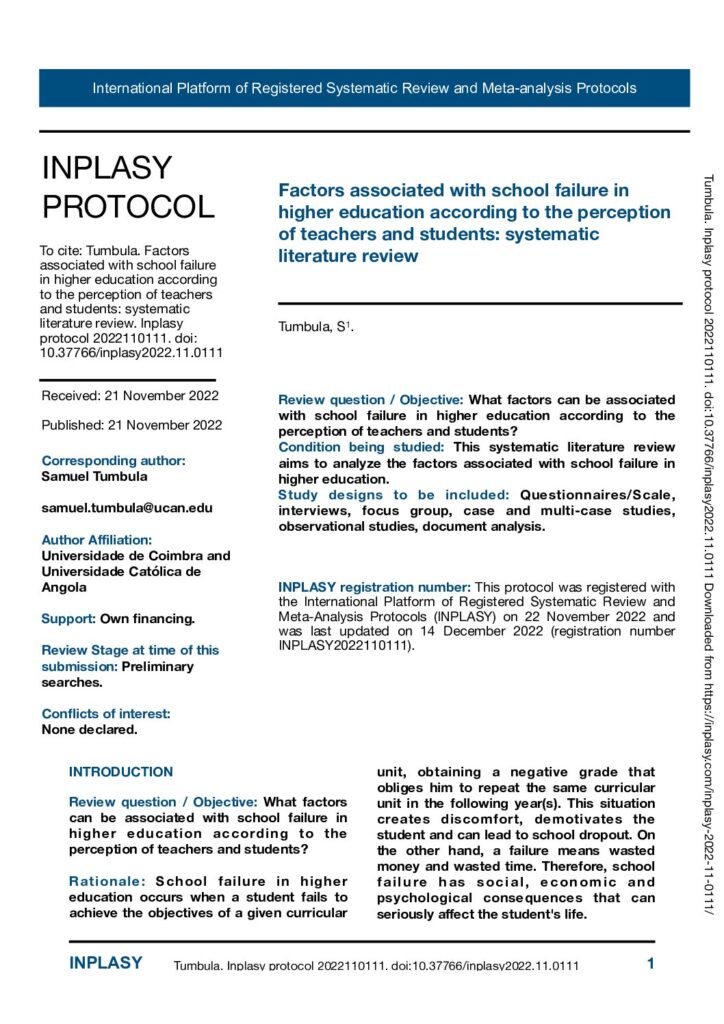 International Platform of Registered Systematic Review and Meta-analysis Protocols

INPLASY PROTOCOL

To cite: Tumbula. Factors associated with school failure in higher education according to the perception of teachers and students: systematic literature review. Inplasy protocol 2022110111. doi: 10.37766/inplasy2022.11.0111

Received: 21 November 2022

Published: 21 November 2022

Corresponding author:
Samuel Tumbula

samuel.tumbula@ucan.edu

Author Affiliation:
Universidade de Coimbra and Universidade Católica de Angola

Support: Own financing.

Review Stage at time of this submission: Preliminary searches.

Conflicts of interest:
None declared.

Factors associated with school failure in higher education according to the perception of teachers and students: systematic literature review

Tumbula, S$^1$.

Review question / Objective: What factors can be associated with school failure in higher education according to the perception of teachers and students?
Condition being studied: This systematic literature review aims to analyze the factors associated with school failure in higher education.
Study designs to be included: Questionnaires/Scale, interviews, focus group, case and multi-case studies, observational studies, document analysis.

INPLASY registration number: This protocol was registered with the International Platform of Registered Systematic Review and Meta-Analysis Protocols (INPLASY) on 22 November 2022 and was last updated on 14 December 2022 (registration number INPLASY2022110111).

INTRODUCTION

Review question / Objective: What factors can be associated with school failure in higher education according to the perception of teachers and students?

Rationale: School failure in higher education occurs when a student fails to achieve the objectives of a given curricular unit, obtaining a negative grade that obliges him to repeat the same curricular unit in the following year(s). This situation creates discomfort, demotivates the student and can lead to school dropout. On the other hand, a failure means wasted money and wasted time. Therefore, school failure has social, economic and psychological consequences that can seriously affect the student's life.

INPLASY Tumbula. Inplasy protocol 2022110111. doi:10.37766/inplasy2022.11.0111 1

Tumbula. Inplasy protocol 2022110111. doi:10.37766/inplasy2022.11.0111 Downloaded from https://inplasy.com/inplasy-2022-11-0111/